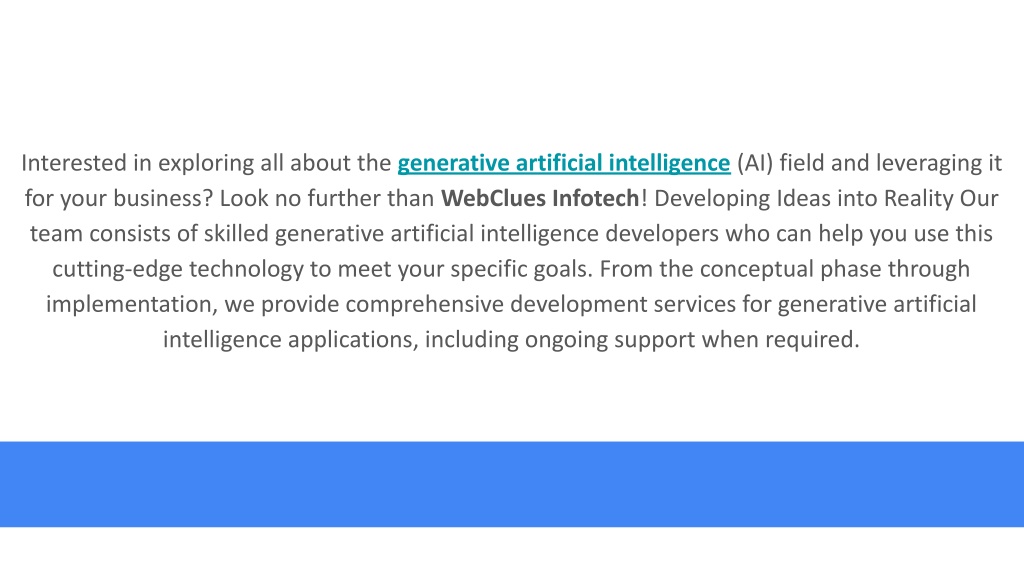 Interested in exploring all about the generative artificial intelligence (AI) field and leveraging it for your business? Look no further than WebClues Infotech! Developing Ideas into Reality Our team consists of skilled generative artificial intelligence developers who can help you use this cutting-edge technology to meet your specific goals. From the conceptual phase through implementation, we provide comprehensive development services for generative artificial intelligence applications, including ongoing support when required.